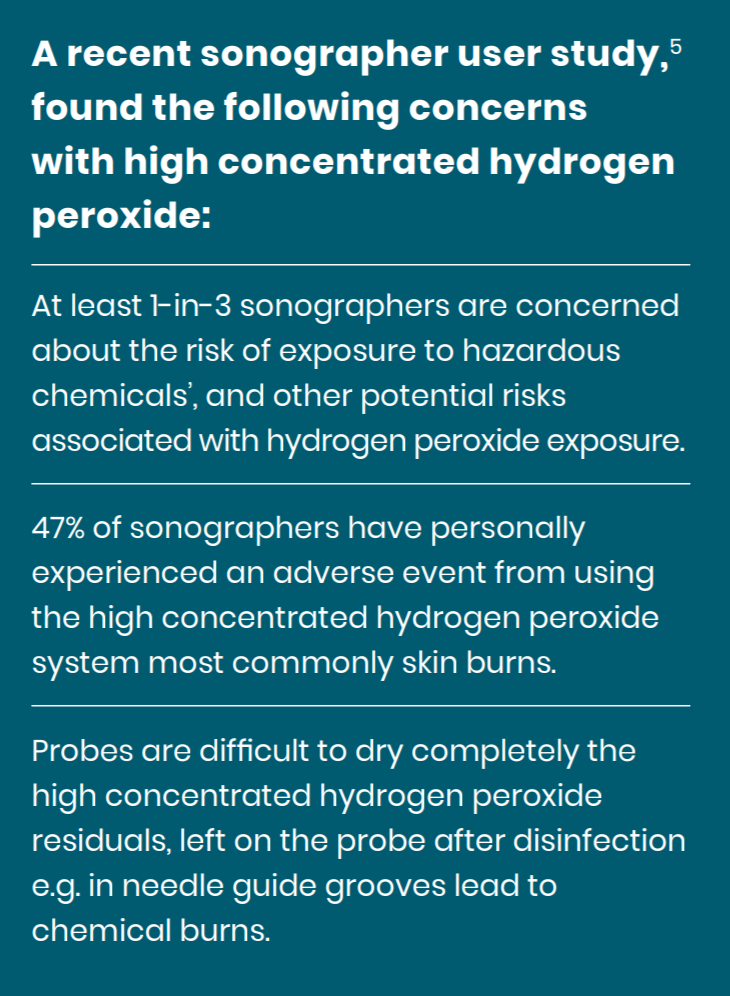 A recent sonographer user study,$^{5}$ found the following concerns with high concentrated hydrogen peroxide:

At least 1-in-3 sonographers are concerned about the risk of exposure to hazardous chemicals', and other potential risks associated with hydrogen peroxide exposure.

47% of sonographers have personally experienced an adverse event from using the high concentrated hydrogen peroxide system most commonly skin burns.

Probes are difficult to dry completely the high concentrated hydrogen peroxide residuals, left on the probe after disinfection e.g. in needle guide grooves lead to chemical burns.